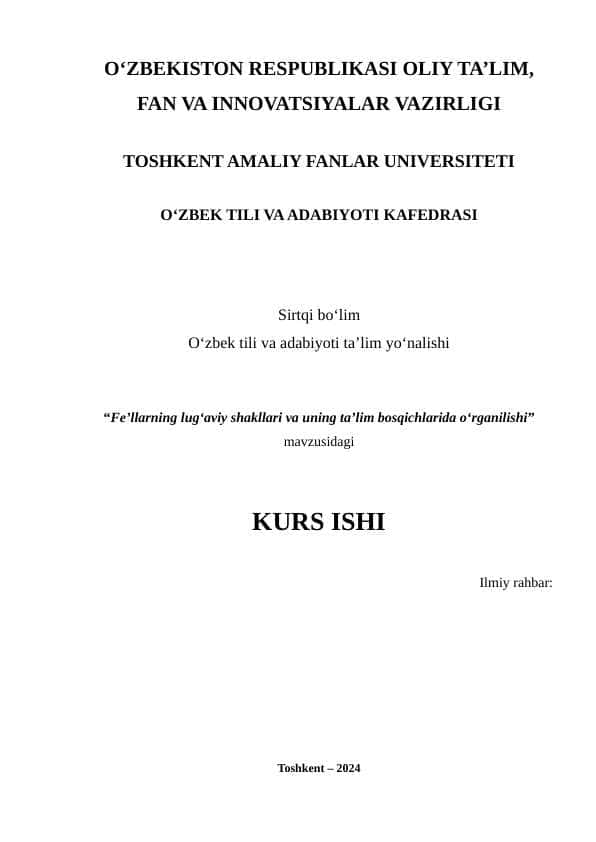 O‘ZBEKISTON RESPUBLIKASI OLIY TA’LIM, FAN VA INNOVATSIYALAR VAZIRLIGI

TOSHKENT AMALIY FANLAR UNIVERSITETI

O‘ZBEK TILI VA ADABIYOTI KAFEDRASI

Sirtqi bo‘lim
O‘zbek tili va adabiyoti ta’lim yo‘nalishi

“Fe’llarning lug‘aviy shakllari va uning ta’lim bosqichlarida o‘rganilishi”
mavzusidagi

KURS ISHI

Ilmiy rahbar:

Toshkent – 2024